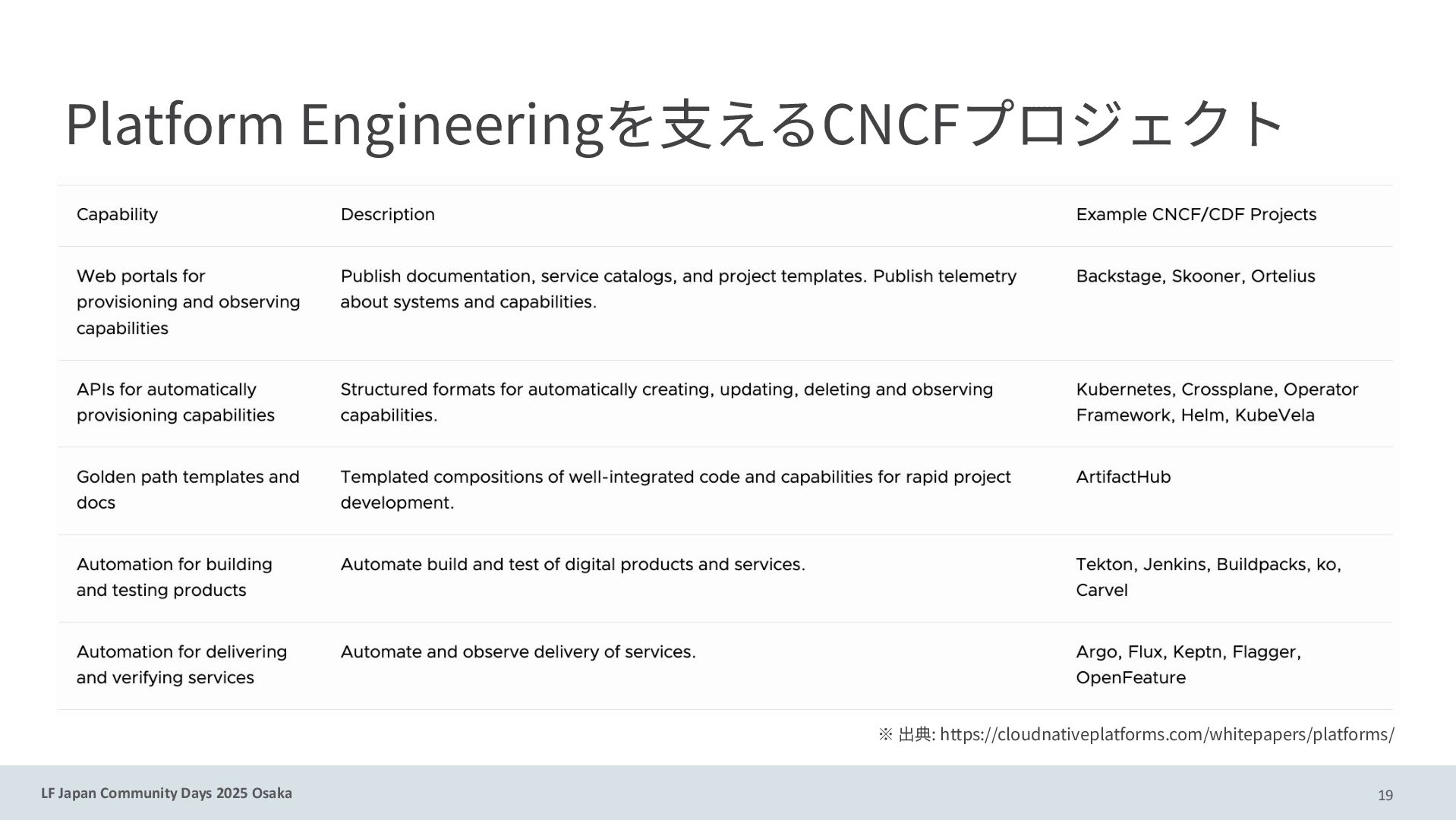 Platform Engineeringを支えるCNCFプロジェクト

| Capability | Description | Example CNCF/CDF Projects |
|---|---|---|
| Web portals for provisioning and observing capabilities | Publish documentation, service catalogs, and project templates. Publish telemetry about systems and capabilities. | Backstage, Skooner, Ortelius |
| APIs for automatically provisioning capabilities | Structured formats for automatically creating, updating, deleting and observing capabilities. | Kubernetes, Crossplane, Operator Framework, Helm, KubeVela |
| Golden path templates and docs | Templated compositions of well-integrated code and capabilities for rapid project development. | ArtifactHub |
| Automation for building and testing products | Automate build and test of digital products and services. | Tekton, Jenkins, Buildpacks, ko, Carvel |
| Automation for delivering and verifying services | Automate and observe delivery of services. | Argo, Flux, Keptn, Flagger, OpenFeature |

※ 出典: https://cloudnativeplatforms.com/whitepapers/platforms/

LF Japan Community Days 2025 Osaka

19